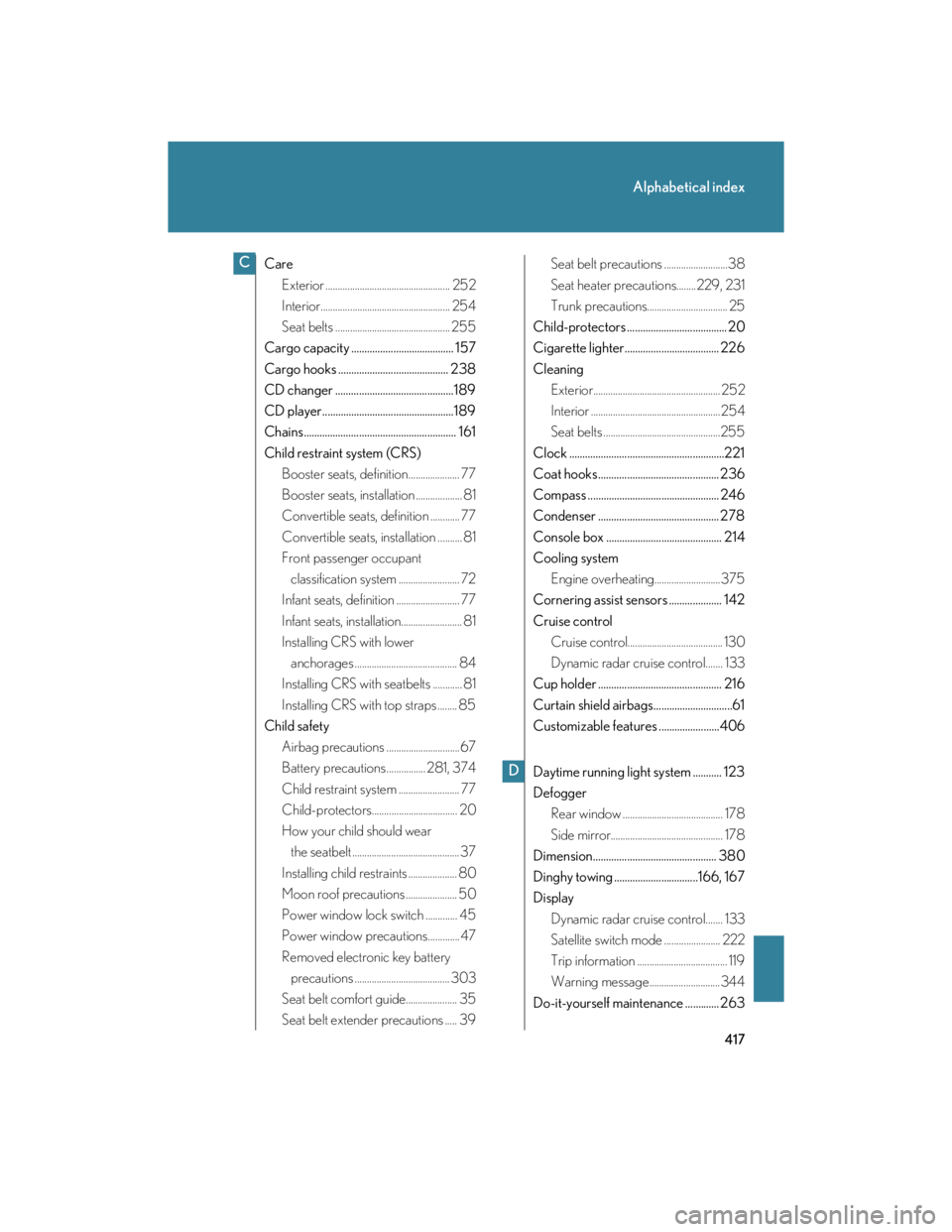 Alphabetical index

C

Care
Exterior 252
Interior 254
Seat belts 255
Cargo capacity 157
Cargo hooks 238
CD changer 189
CD player 189
Chains 161
Child restraint system (CRS)
Booster seats, definition 77
Booster seats, installation 81
Convertible seats, definition 77
Convertible seats, installation 81
Front passenger occupant classification system 72
Infant seats, definition 77
Infant seats, installation 81
Installing CRS with lower anchorages 84
Installing CRS with seatbelts 81
Installing CRS with top straps 85
Child safety
Airbag precautions 67
Battery precautions 281, 374
Child restraint system 77
Child-protectors 20
How your child should wear the seatbelt 37
Installing child restraints 80
Moon roof precautions 50
Power window lock switch 45
Power window precautions 47
Removed electronic key battery precautions 303
Seat belt comfort guide 35
Seat belt extender precautions 39

Seat belt precautions 38
Seat heater precautions 229, 231
Trunk precautions 25
Child-protectors 20
Cigarette lighter 226
Cleaning
Exterior 252
Interior 254
Seat belts 255
Clock 221
Coat hooks 236
Compass 246
Condenser 278
Console box 214
Cooling system
Engine overheating 375
Cornering assist sensors 142
Cruise control
Cruise control 130
Dynamic radar cruise control 133
Cup holder 216
Curtain shield airbags 61
Customizable features 406

D

Daytime running light system 123
Defogger
Rear window 178
Side mirror 178
Dimension 380
Dinghy towing 166, 167
Display
Dynamic radar cruise control 133
Satellite switch mode 222
Trip information 119
Warning message 344
Do-it-yourself maintenance 263

417

carmanualsonline.info